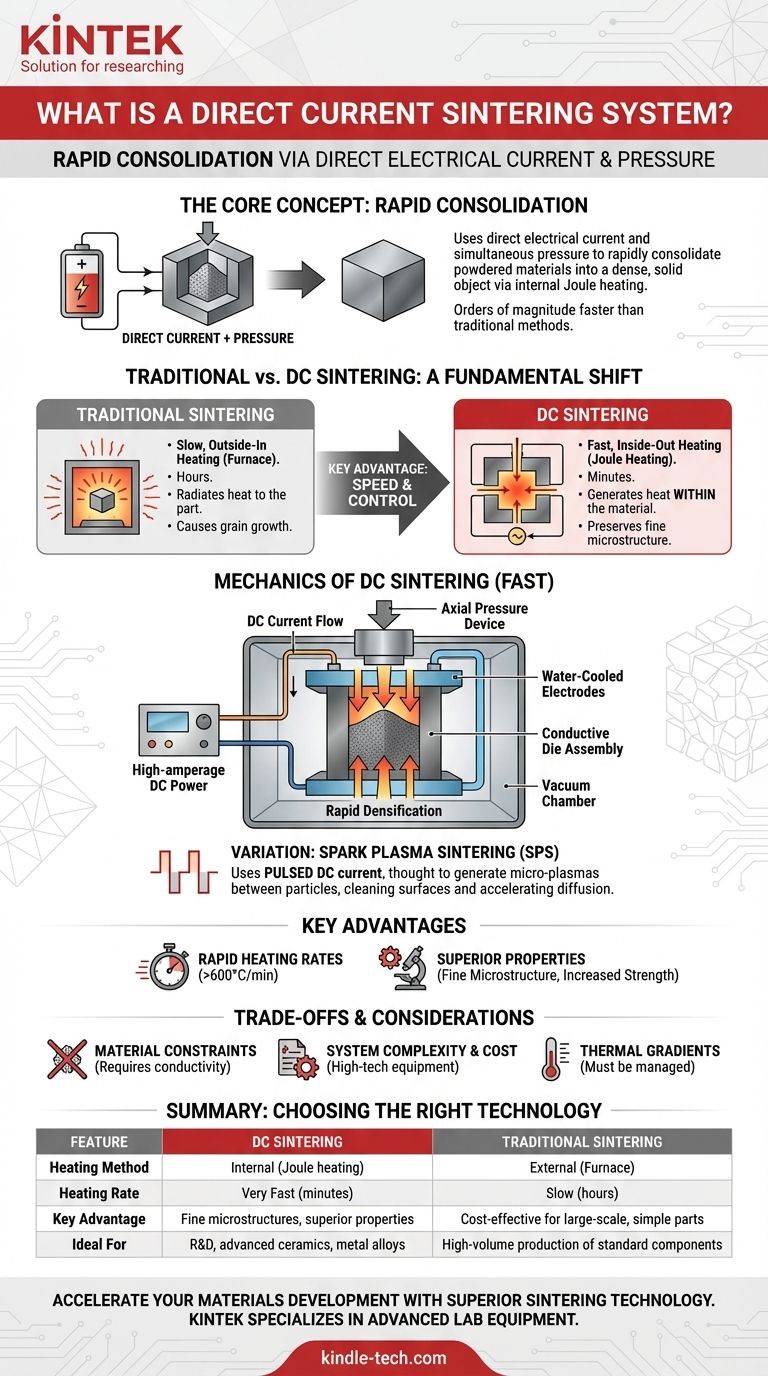 KINTEK
Solution for researching

WHAT IS A DIRECT CURRENT SINTERING SYSTEM?

RAPID CONSOLIDATION VIA DIRECT ELECTRICAL CURRENT & PRESSURE

THE CORE CONCEPT: RAPID CONSOLIDATION

DIRECT CURRENT + PRESSURE

Uses direct electrical current and simultaneous pressure to rapidly consolidate powdered materials into a dense, solid object via internal Joule heating.

Orders of magnitude faster than traditional methods.

TRADITIONAL vs. DC SINTERING: A FUNDAMENTAL SHIFT

TRADITIONAL SINTERING
• Slow, Outside-In Heating (Furnace).
• Hours.
• Radiates heat to the part.
• Causes grain growth.

KEY ADVANTAGE: SPEED & CONTROL

DC SINTERING
• Fast, Inside-Out Heating (Joule Heating).
• Minutes.
• Generates heat WITHIN the material.
• Preserves fine microstructure.

MECHANICS OF DC SINTERING (FAST)

DC Current Flow
Axial Pressure Device
Water-Cooled Electrodes
Conductive Die Assembly
Vacuum Chamber
High-amperage DC Power
Rapid Densification

VARIATION: SPARK PLASMA SINTERING (SPS)
Uses PULSED DC current, thought to generate micro-plasmas between particles, cleaning surfaces and accelerating diffusion.

KEY ADVANTAGES

RAPID HEATING RATES (>600°C/min)
SUPERIOR PROPERTIES (Fine Microstructure, Increased Strength)

TRADE-OFFS & CONSIDERATIONS

MATERIAL CONSTRAINTS (Requires conductivity)
SYSTEM COMPLEXITY & COST (High-tech equipment)
THERMAL GRADIENTS (Must be managed)

SUMMARY: CHOOSING THE RIGHT TECHNOLOGY

| FEATURE | DC SINTERING | TRADITIONAL SINTERING |
|---|---|---|
| Heating Method | Internal (Joule heating) | External (Furnace) |
| Heating Rate | Very Fast (minutes) | Slow (hours) |
| Key Advantage | Fine microstructures, superior properties | Cost-effective for large-scale, simple parts |
| Ideal For | R&D, advanced ceramics, metal alloys | High-volume production of standard components |

ACCELERATE YOUR MATERIALS DEVELOPMENT WITH SUPERIOR SINTERING TECHNOLOGY. KINTEK SPECIALIZES IN ADVANCED LAB EQUIPMENT.

kindle-tech.com